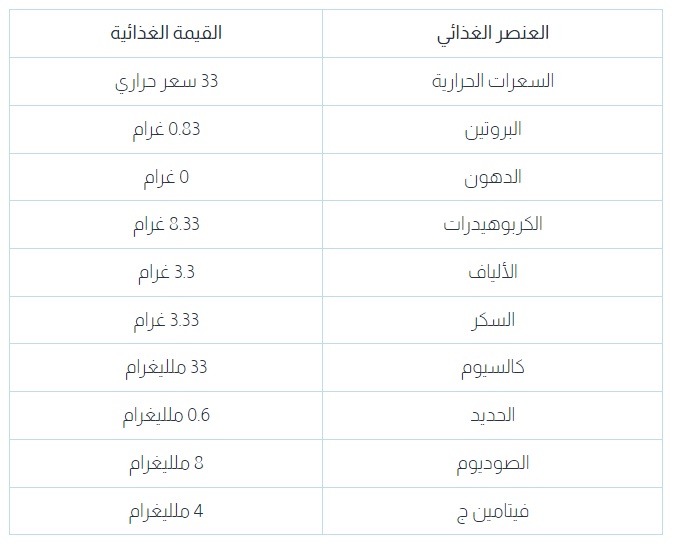 | العنصر الغذائي | القيمة الغذائية |
|---|---|
| السعرات الحرارية | 33 سعر حراري |
| البروتين | 0.83 غرام |
| الدهون | 0 غرام |
| الكربوهيدرات | 8.33 غرام |
| الألياف | 3.3 غرام |
| السكر | 3.33 غرام |
| كالسيوم | 33 ملليغرام |
| الحديد | 0.6 ملليغرام |
| الصوديوم | 8 ملليغرام |
| فيتامين ج | 4 ملليغرام |